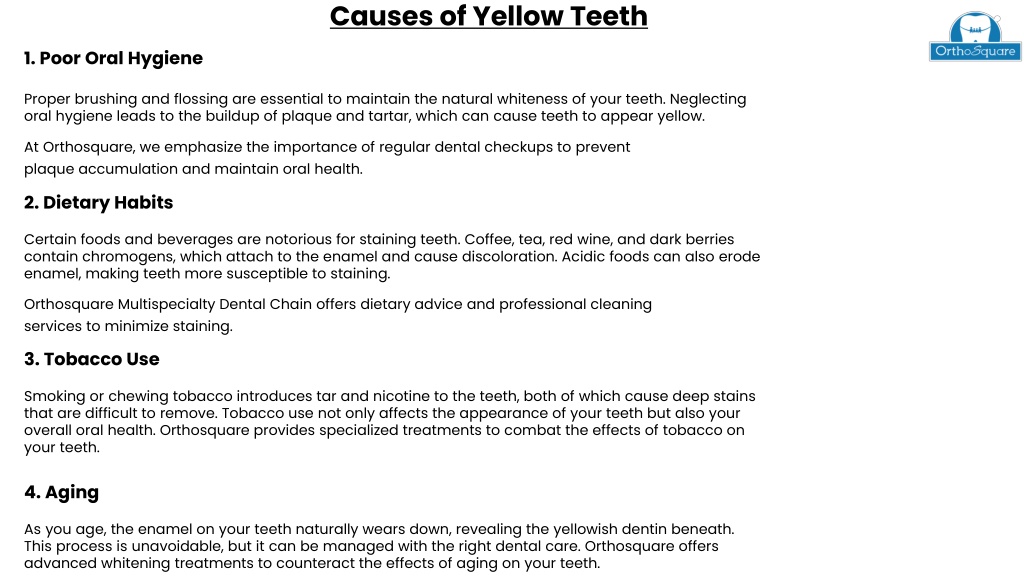 Causes of Yellow Teeth

OrthoSquare

1. Poor Oral Hygiene

Proper brushing and flossing are essential to maintain the natural whiteness of your teeth. Neglecting oral hygiene leads to the buildup of plaque and tartar, which can cause teeth to appear yellow.

At Orthosquare, we emphasize the importance of regular dental checkups to prevent plaque accumulation and maintain oral health.

2. Dietary Habits

Certain foods and beverages are notorious for staining teeth. Coffee, tea, red wine, and dark berries contain chromogens, which attach to the enamel and cause discoloration. Acidic foods can also erode enamel, making teeth more susceptible to staining.

Orthosquare Multispecialty Dental Chain offers dietary advice and professional cleaning services to minimize staining.

3. Tobacco Use

Smoking or chewing tobacco introduces tar and nicotine to the teeth, both of which cause deep stains that are difficult to remove. Tobacco use not only affects the appearance of your teeth but also your overall oral health. Orthosquare provides specialized treatments to combat the effects of tobacco on your teeth.

4. Aging

As you age, the enamel on your teeth naturally wears down, revealing the yellowish dentin beneath. This process is unavoidable, but it can be managed with the right dental care. Orthosquare offers advanced whitening treatments to counteract the effects of aging on your teeth.